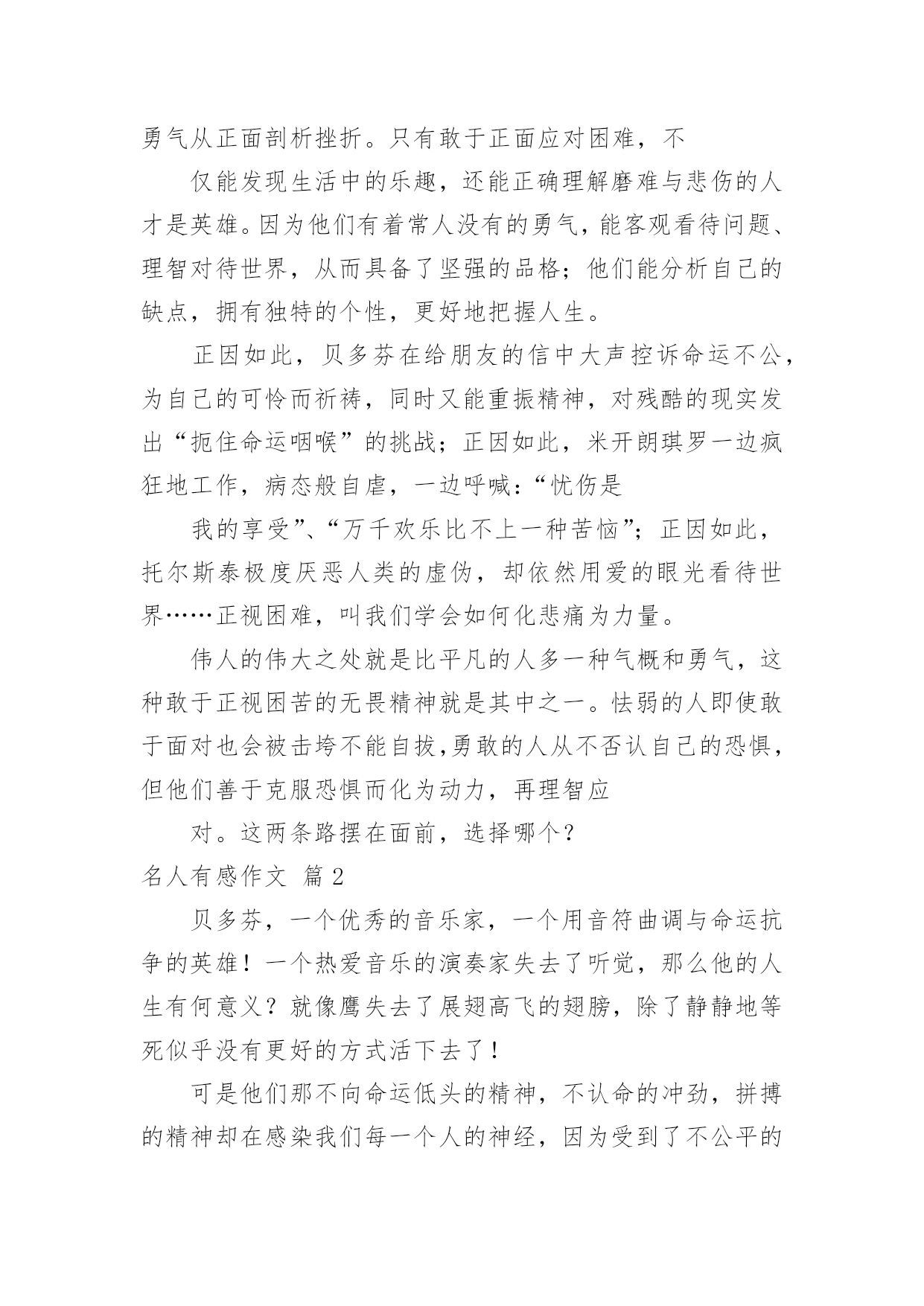 勇气从正面剖析挫折。只有敢于正面应对困难，不

仅能发现生活中的乐趣，还能正确理解磨难与悲伤的人才是英雄。因为他们有着常人没有的勇气，能客观看待问题、理智对待世界，从而具备了坚强的品格；他们能分析自己的缺点，拥有独特的个性，更好地把握人生。

正因如此，贝多芬在给朋友的信中大声控诉命运不公，为自己的可怜而祈祷，同时又能重振精神，对残酷的现实发出“扼住命运咽喉”的挑战；正因如此，米开朗琪罗一边疯狂地工作，病态般自虐，一边呼喊：“忧伤是

我的享受”、“万千欢乐比不上一种苦恼”；正因如此，托尔斯泰极度厌恶人类的虚伪，却依然用爱的眼光看待世界……正视困难，叫我们学会如何化悲痛为力量。

伟人的伟大之处就是比平凡的人多一种气概和勇气，这种敢于正视困苦的无畏精神就是其中之一。怯弱的人即使敢于面对也会被击垮不能自拔,勇敢的人从不否认自己的恐惧，但他们善于克服恐惧而化为动力，再理智应

对。这两条路摆在面前，选择哪个？

名人有感作文 篇 2

贝多芬，一个优秀的音乐家，一个用音符曲调与命运抗争的英雄！一个热爱音乐的演奏家失去了听觉，那么他的人生有何意义？就像鹰失去了展翅高飞的翅膀，除了静静地等死似乎没有更好的方式活下去了！

可是他们那不向命运低头的精神，不认命的冲劲，拼搏的精神却在感染我们每一个人的神经，因为受到了不公平的